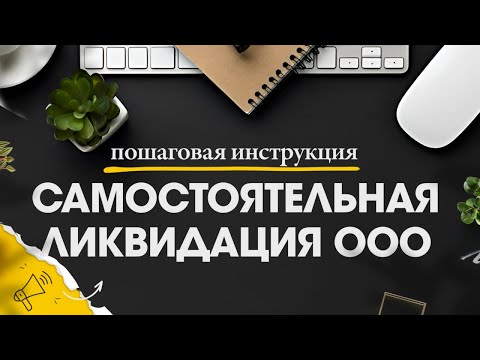 пошаговая инструкция

САМОСТОЯТЕЛЬНАЯ ЛИКВИДАЦИЯ ООО